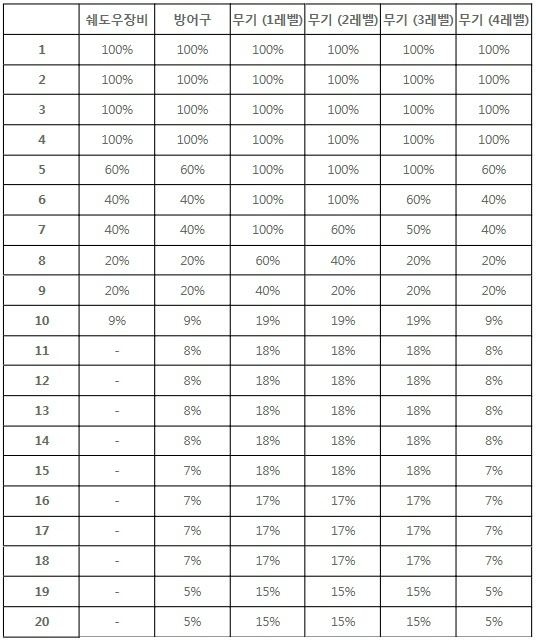 | | 쉐도우장비 | 방어구 | 무기 (1레벨) | 무기 (2레벨) | 무기 (3레벨) | 무기 (4레벨) |
|---|---|---|---|---|---|---|
| 1 | 100% | 100% | 100% | 100% | 100% | 100% |
| 2 | 100% | 100% | 100% | 100% | 100% | 100% |
| 3 | 100% | 100% | 100% | 100% | 100% | 100% |
| 4 | 100% | 100% | 100% | 100% | 100% | 100% |
| 5 | 60% | 60% | 100% | 100% | 100% | 60% |
| 6 | 40% | 40% | 100% | 100% | 60% | 40% |
| 7 | 40% | 40% | 100% | 60% | 50% | 40% |
| 8 | 20% | 20% | 60% | 40% | 20% | 20% |
| 9 | 20% | 20% | 40% | 20% | 20% | 20% |
| 10 | 9% | 9% | 19% | 19% | 19% | 9% |
| 11 | - | 8% | 18% | 18% | 18% | 8% |
| 12 | - | 8% | 18% | 18% | 18% | 8% |
| 13 | - | 8% | 18% | 18% | 18% | 8% |
| 14 | - | 8% | 18% | 18% | 18% | 8% |
| 15 | - | 7% | 18% | 18% | 18% | 7% |
| 16 | - | 7% | 17% | 17% | 17% | 7% |
| 17 | - | 7% | 17% | 17% | 17% | 7% |
| 18 | - | 7% | 17% | 17% | 17% | 7% |
| 19 | - | 5% | 15% | 15% | 15% | 5% |
| 20 | - | 5% | 15% | 15% | 15% | 5% |